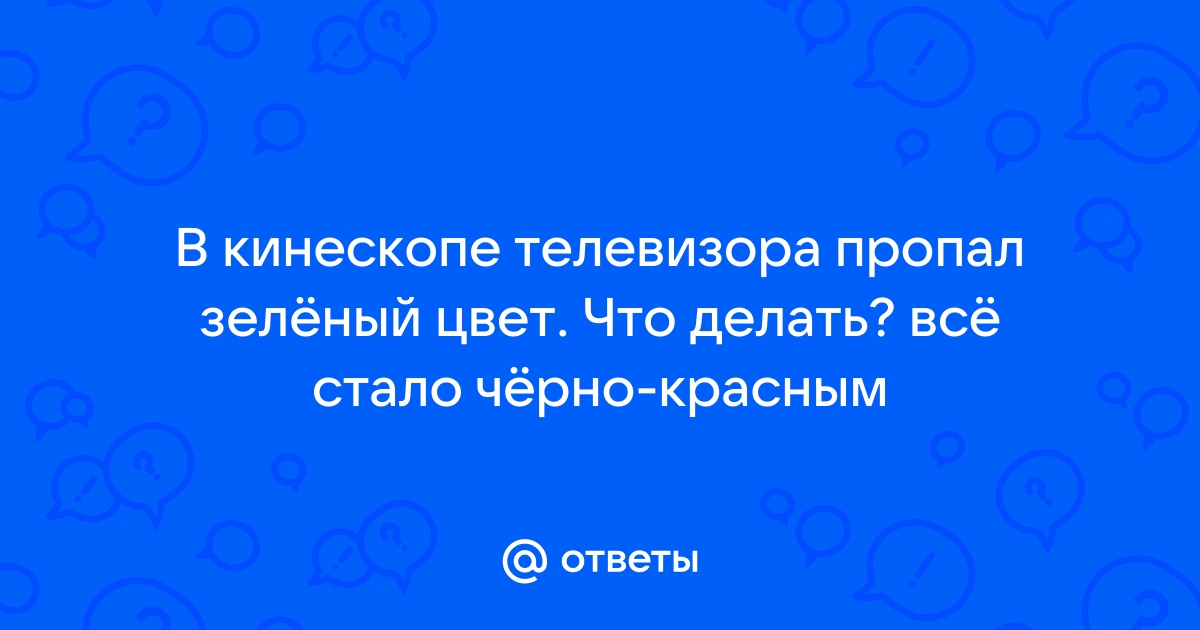 В кинескопе телевизора пропал зелёный цвет. Что делать? всё стало чёрно-красным

@ ответы